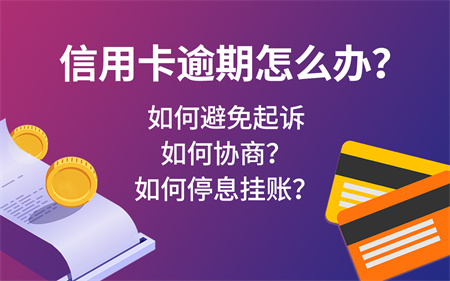 信用卡逾期怎么办?

如何避免起诉
如何协商?
如何停息挂账?